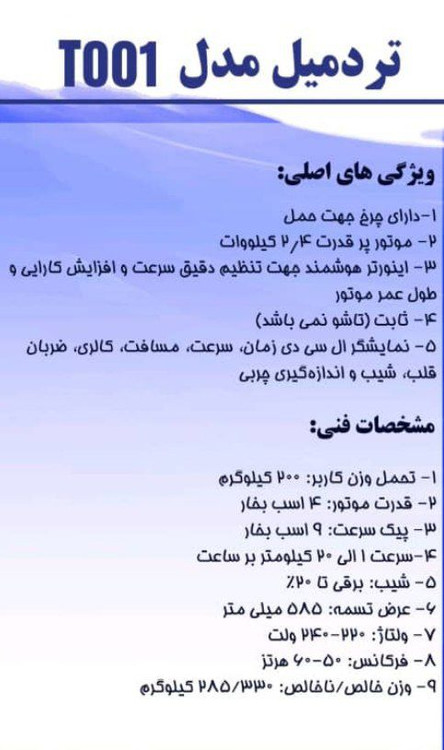 تردمیل مدل T001

ویژگی های اصلی:

۱-دارای چرخ جهت حمل
۲- موتور پر قدرت ۲/۴ کیلووات
۳- اینورتر هوشمند جهت تنظیم دقیق سرعت و افزایش کارایی و طول عمر موتور
۴- ثابت (تاشو نمی باشد)
۵- نمایشگر ال سی دی زمان، سرعت، مسافت، کالری، ضربان قلب، شیب و اندازه‌گیری چربی

مشخصات فنی:

۱- تحمل وزن کاربر: ۲۰۰ کیلوگرم
۲- قدرت موتور: ۴ اسب بخار
۳- پیک سرعت: ۹ اسب بخار
۴-سرعت ۱ الی ۲۰ کیلومتر بر ساعت
۵- شیب: برقی تا ۲۰٪
۶- عرض تسمه: ۵۸۵ میلی متر
۷- ولتاژ: ۲۲۰-۲۴۰ ولت
۸- فرکانس: ۵۰-۶۰ هرتز
۹- وزن خالص/ناخالص: ۲۸۵/۳۳۰ کیلوگرم